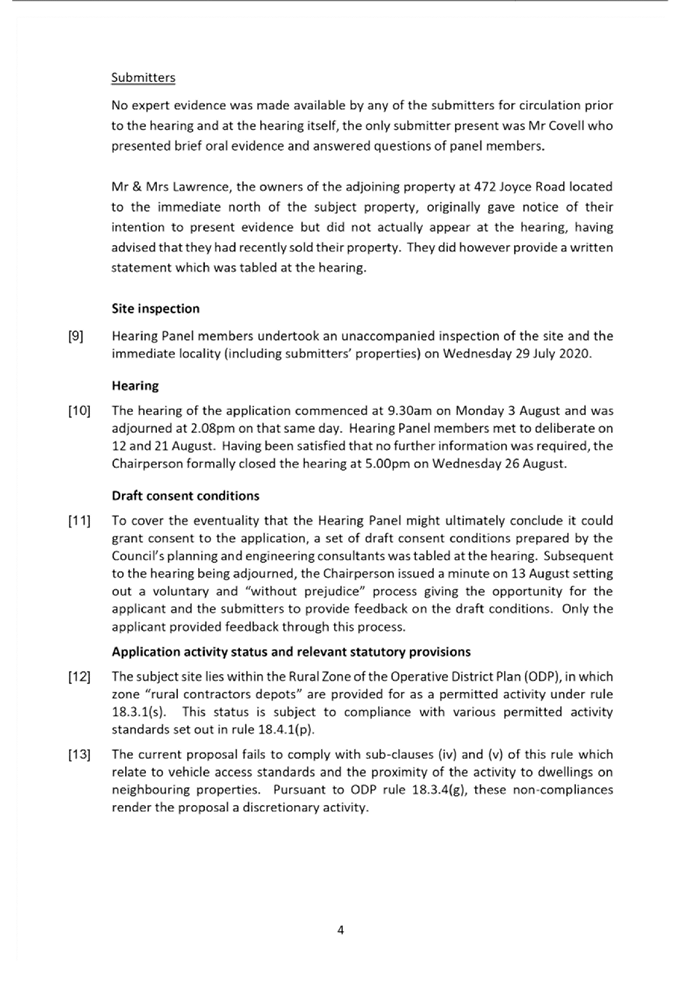 Submitters

No expert evidence was made available by any of the submitters for circulation prior to the hearing and at the hearing itself, the only submitter present was Mr Covell who presented brief oral evidence and answered questions of panel members.

Mr & Mrs Lawrence, the owners of the adjoining property at 472 Joyce Road located to the immediate north of the subject property, originally gave notice of their intention to present evidence but did not actually appear at the hearing, having advised that they had recently sold their property. They did however provide a written statement which was tabled at the hearing.

Site inspection

[9] Hearing Panel members undertook an unaccompanied inspection of the site and the immediate locality (including submitters' properties) on Wednesday 29 July 2020.

Hearing

[10] The hearing of the application commenced at 9.30am on Monday 3 August and was adjourned at 2.08pm on that same day. Hearing Panel members met to deliberate on 12 and 21 August. Having been satisfied that no further information was required, the Chairperson formally closed the hearing at 5.00pm on Wednesday 26 August.

Draft consent conditions

[11] To cover the eventuality that the Hearing Panel might ultimately conclude it could grant consent to the application, a set of draft consent conditions prepared by the Council's planning and engineering consultants was tabled at the hearing. Subsequent to the hearing being adjourned, the Chairperson issued a minute on 13 August setting out a voluntary and "without prejudice" process giving the opportunity for the applicant and the submitters to provide feedback on the draft conditions. Only the applicant provided feedback through this process.

Application activity status and relevant statutory provisions

[12] The subject site lies within the Rural Zone of the Operative District Plan (ODP), in which zone "rural contractors depots" are provided for as a permitted activity under rule 18.3.1(s). This status is subject to compliance with various permitted activity standards set out in rule 18.4.1(p).

[13] The current proposal fails to comply with sub-clauses (iv) and (v) of this rule which relate to vehicle access standards and the proximity of the activity to dwellings on neighbouring properties. Pursuant to ODP rule 18.3.4(g), these non-compliances render the proposal a discretionary activity.

4